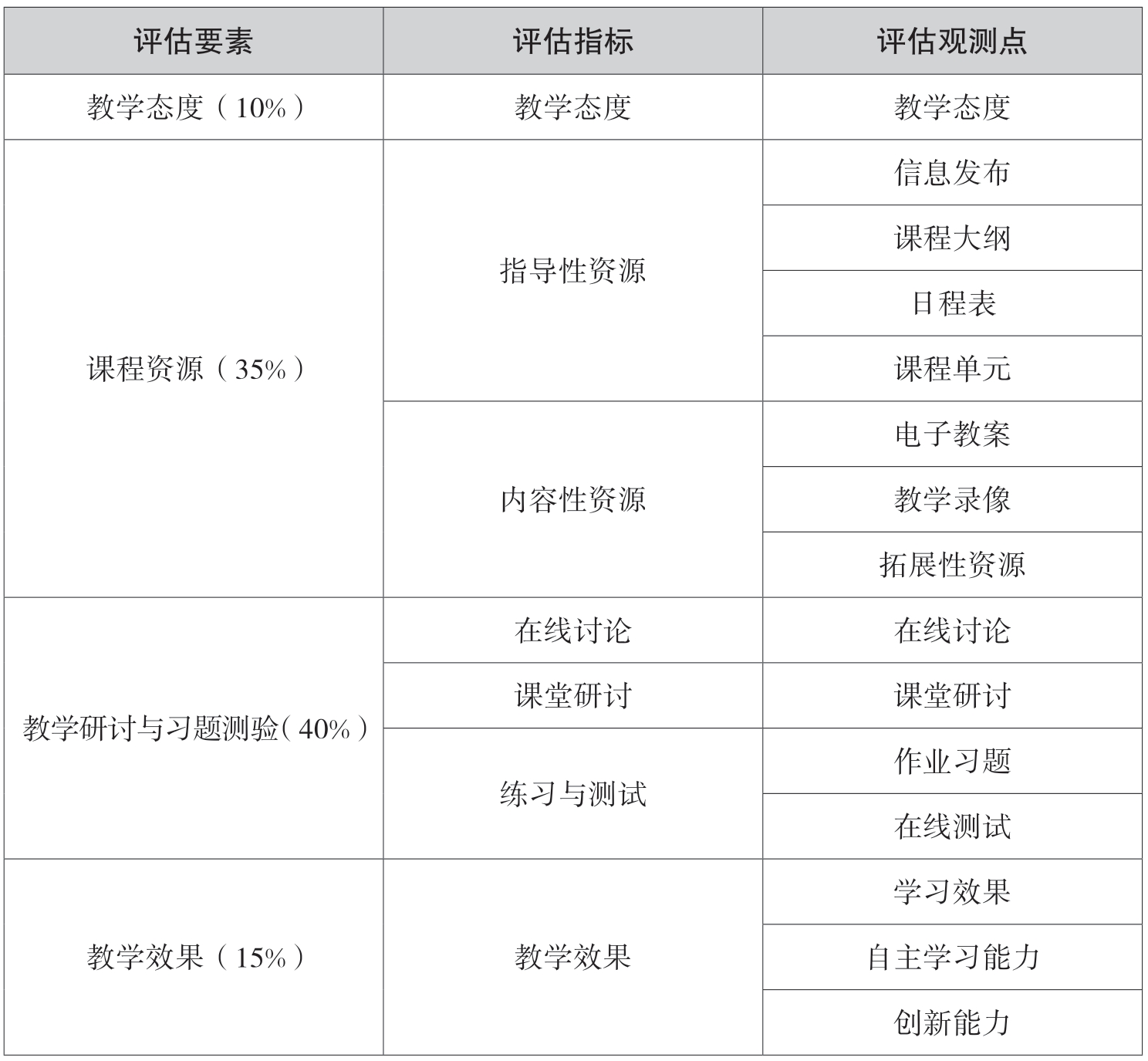 | 评估要素 | 评估指标 | 评估观测点 |
|---|---|---|
| 教学态度（10%） | 教学态度 | 教学态度 |
| 课程资源（35%） | 指导性资源 | 信息发布 |
| | | 课程大纲 |
| | | 日程表 |
| | | 课程单元 |
| | 内容性资源 | 电子教案 |
| | | 教学录像 |
| | | 拓展性资源 |
| 教学研讨与习题测验（40%） | 在线讨论 | 在线讨论 |
| | 课堂研讨 | 课堂研讨 |
| | 练习与测试 | 作业习题 |
| | | 在线测试 |
| 教学效果（15%） | 教学效果 | 学习效果 |
| | | 自主学习能力 |
| | | 创新能力 |